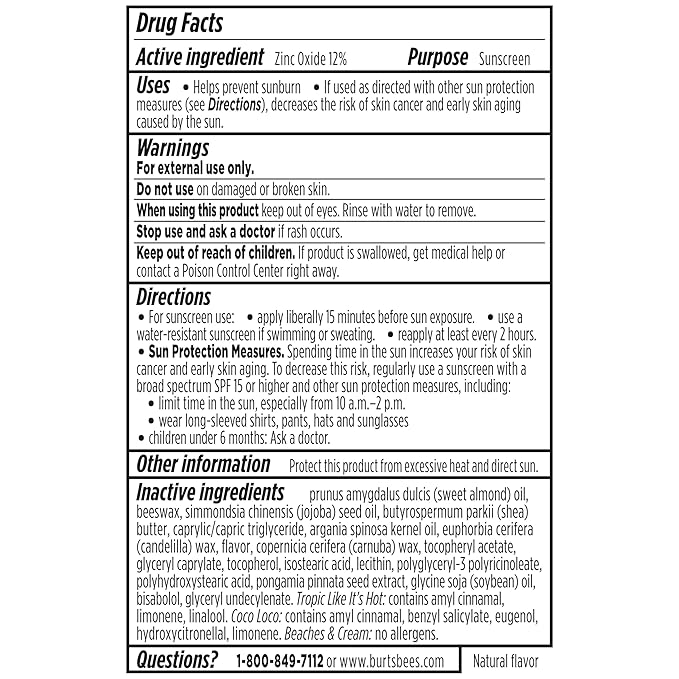 Drug Facts

Active ingredient Zinc Oxide 12% Purpose Sunscreen

Uses • Helps prevent sunburn • If used as directed with other sun protection measures (see Directions), decreases the risk of skin cancer and early skin aging caused by the sun.

Warnings
For external use only.

Do not use on damaged or broken skin.

When using this product keep out of eyes. Rinse with water to remove.

Stop use and ask a doctor if rash occurs.

Keep out of reach of children. If product is swallowed, get medical help or contact a Poison Control Center right away.

Directions
• For sunscreen use: • apply liberally 15 minutes before sun exposure. • use a water-resistant sunscreen if swimming or sweating. • reapply at least every 2 hours.
• Sun Protection Measures. Spending time in the sun increases your risk of skin cancer and early skin aging. To decrease this risk, regularly use a sunscreen with a broad spectrum SPF 15 or higher and other sun protection measures, including:
• limit time in the sun, especially from 10 a.m.–2 p.m.
• wear long-sleeved shirts, pants, hats and sunglasses
• children under 6 months: Ask a doctor.

Other information Protect this product from excessive heat and direct sun.

Inactive ingredients prunus amygdalus dulcis (sweet almond) oil, beeswax, simmondsia chinensis (jojoba) seed oil, butyrospermum parkii (shea) butter, caprylic/capric triglyceride, argania spinosa kernel oil, euphorbia cerifera (candelilla) wax, flavor, copernicia cerifera (carnuba) wax, tocopheryl acetate, glyceryl caprylate, tocopherol, isostearic acid, lecithin, polyglyceryl-3 polyricinoleate, polyhydroxystearic acid, pongamia pinnata seed extract, glycine soja (soybean) oil, bisabolol, glyceryl undecylenate. Tropic Like It's Hot: contains amyl cinnamal, limonene, linalool. Coco Loco: contains amyl cinnamal, benzyl salicylate, eugenol, hydroxycitronellal, limonene. Beaches & Cream: no allergens.

Questions? 1-800-849-7112 or www.burtsbees.com

Natural flavor